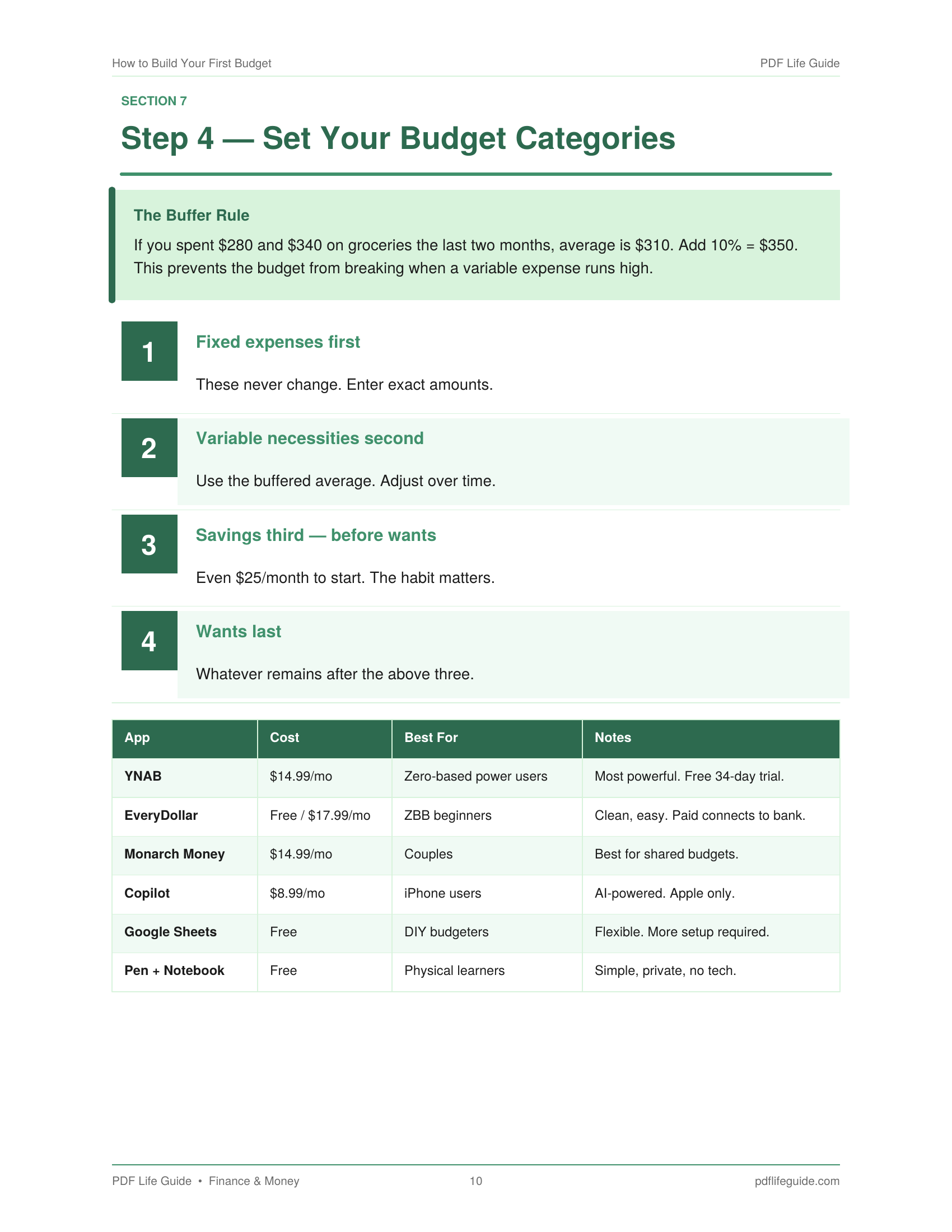 How to Build Your First Budget

PDF Life Guide

SECTION 7

Step 4 — Set Your Budget Categories

The Buffer Rule

If you spent \$280 and \$340 on groceries the last two months, average is \$310. Add 10% = \$350. This prevents the budget from breaking when a variable expense runs high.

1

Fixed expenses first

These never change. Enter exact amounts.

2

Variable necessities second

Use the buffered average. Adjust over time.

3

Savings third — before wants

Even \$25/month to start. The habit matters.

4

Wants last

Whatever remains after the above three.

| App | Cost | Best For | Notes |
|---|---|---|---|
| YNAB | \$14.99/mo | Zero-based power users | Most powerful. Free 34-day trial. |
| EveryDollar | Free / \$17.99/mo | ZBB beginners | Clean, easy. Paid connects to bank. |
| Monarch Money | \$14.99/mo | Couples | Best for shared budgets. |
| Copilot | \$8.99/mo | iPhone users | AI-powered. Apple only. |
| Google Sheets | Free | DIY budgeters | Flexible. More setup required. |
| Pen + Notebook | Free | Physical learners | Simple, private, no tech. |

PDF Life Guide • Finance & Money

10

pdflifeguide.com